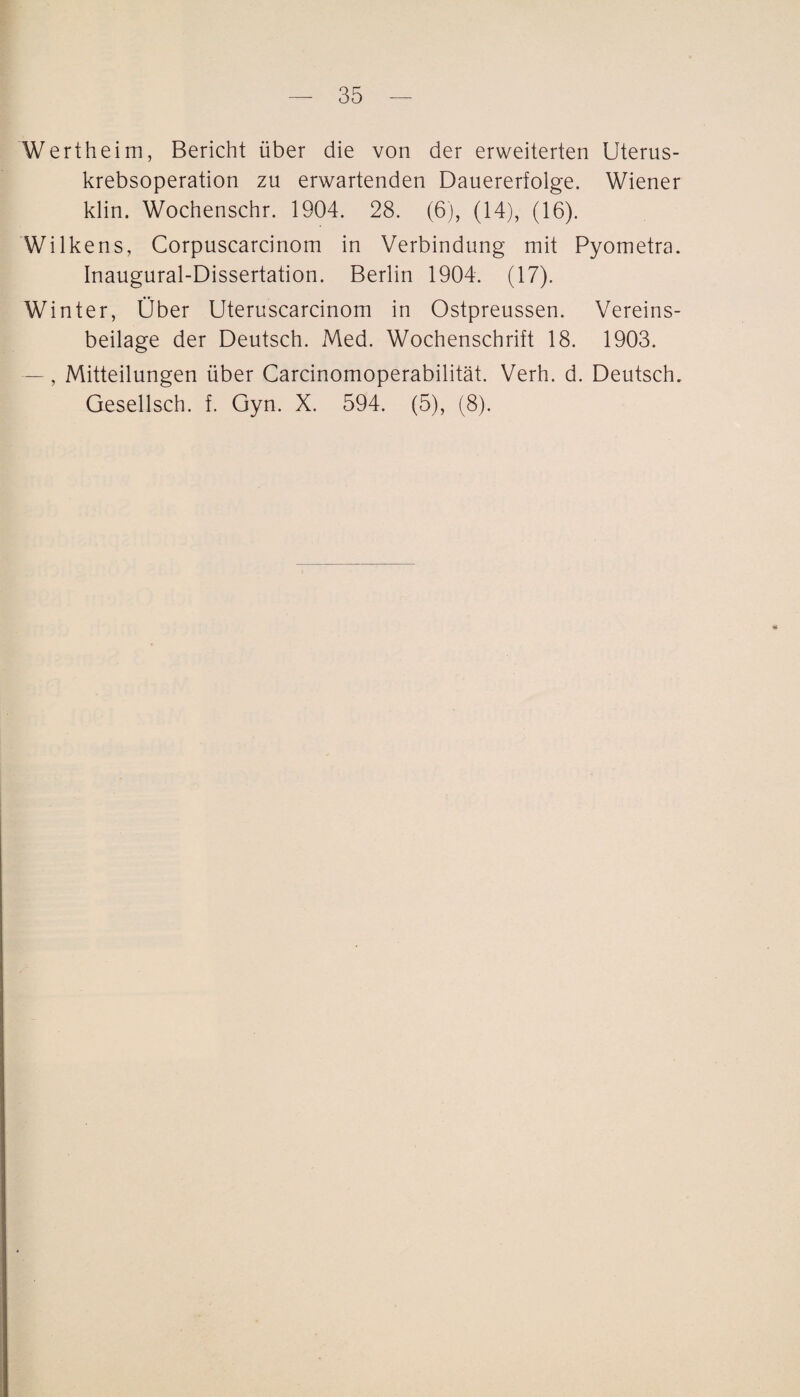 — 35 —

Wertheim, Bericht über die von der erweiterten Uteruskrebsoperation zu erwartenden Dauererfolge. Wiener klin. Wochenschr. 1904. 28. (6), (14), (16).

Wilkens, Corpuscarcinom in Verbindung mit Pyometra. Inaugural-Dissertation. Berlin 1904. (17).

Winter, Über Uteruscarcinom in Ostpreussen. Vereinsbeilage der Deutsch. Med. Wochenschrift 18. 1903.

— , Mitteilungen über Carcinomoperabilität. Verh. d. Deutsch. Gesellsch. f. Gyn. X. 594. (5), (8).